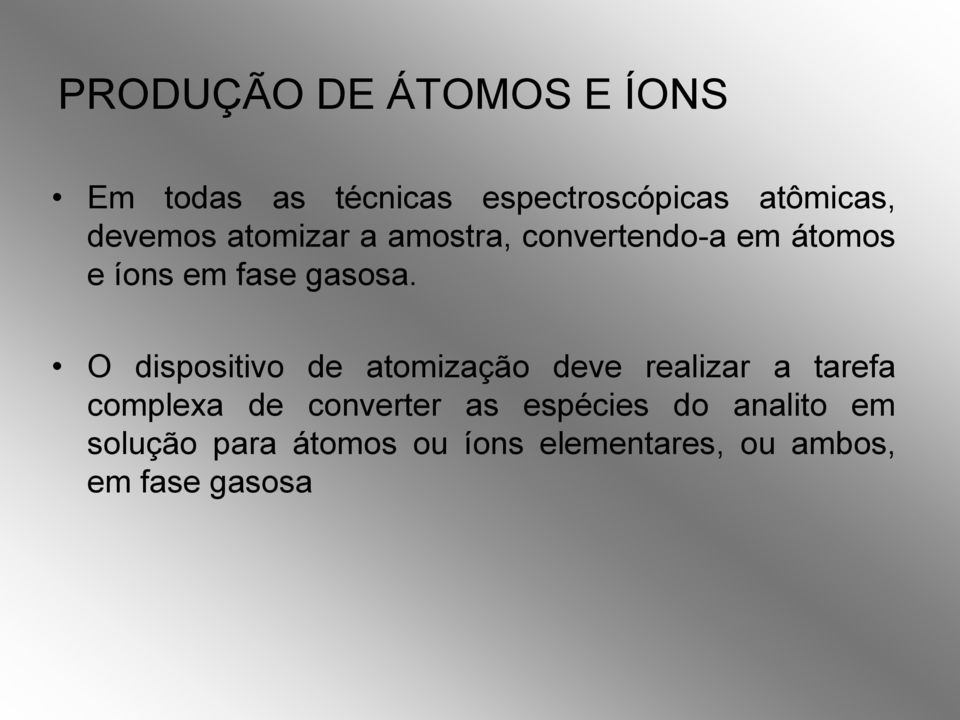 PRODUÇÃO DE ÁTOMOS E ÍONS

• Em todas as técnicas espectroscópicas atômicas, devemos atomizar a amostra, convertendo-a em átomos e íons em fase gasosa.

• O dispositivo de atomização deve realizar a tarefa complexa de converter as espécies do analito em solução para átomos ou íons elementares, ou ambos, em fase gasosa